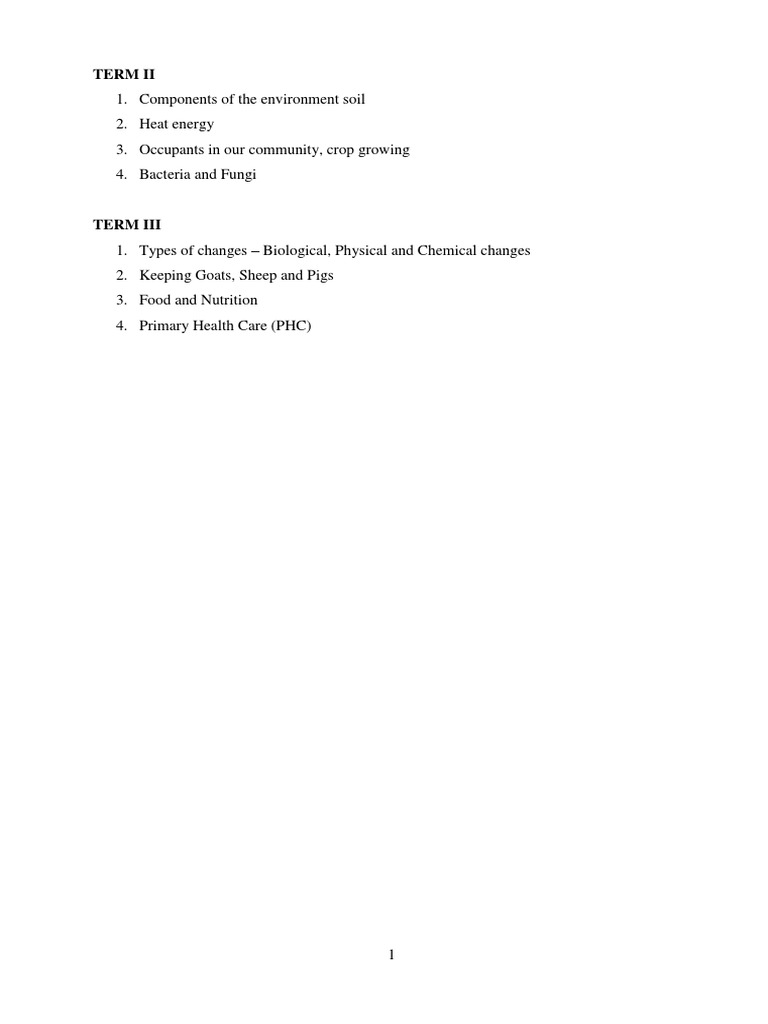 TERM II
1. Components of the environment soil
2. Heat energy
3. Occupants in our community, crop growing
4. Bacteria and Fungi

TERM III
1. Types of changes – Biological, Physical and Chemical changes
2. Keeping Goats, Sheep and Pigs
3. Food and Nutrition
4. Primary Health Care (PHC)

1